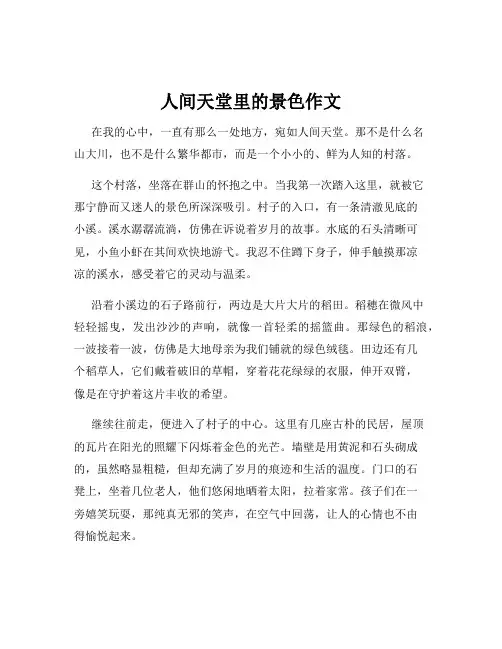 人间天堂里的景色作文

在我的心中，一直有那么一处地方，宛如人间天堂。那不是什么名山大川，也不是什么繁华都市，而是一个小小的、鲜为人知的村落。

这个村落，坐落在群山的怀抱之中。当我第一次踏入这里，就被它那宁静而又迷人的景色所深深吸引。村子的入口，有一条清澈见底的小溪。溪水潺潺流淌，仿佛在诉说着岁月的故事。水底的石头清晰可见，小鱼小虾在其间欢快地游弋。我忍不住蹲下身子，伸手触摸那凉凉的溪水，感受着它的灵动与温柔。

沿着小溪边的石子路前行，两边是大片大片的稻田。稻穗在微风中轻轻摇曳，发出沙沙的声响，就像一首轻柔的摇篮曲。那绿色的稻浪，一波接着一波，仿佛是大地母亲为我们铺就的绿色绒毯。田边还有几个稻草人，它们戴着破旧的草帽，穿着花花绿绿的衣服，伸开双臂，像是在守护着这片丰收的希望。

继续往前走，便进入了村子的中心。这里有几座古朴的民居，屋顶的瓦片在阳光的照耀下闪烁着金色的光芒。墙壁是用黄泥和石头砌成的，虽然略显粗糙，但却充满了岁月的痕迹和生活的温度。门口的石凳上，坐着几位老人，他们悠闲地晒着太阳，拉着家常。孩子们在一旁嬉笑玩耍，那纯真无邪的笑声，在空气中回荡，让人的心情也不由得愉悦起来。